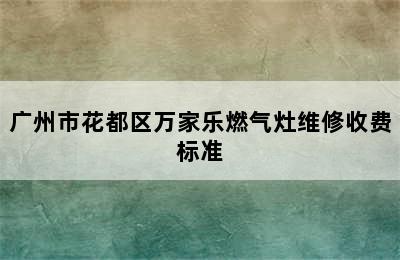 广州市花都区万家乐燃气灶维修收费标准